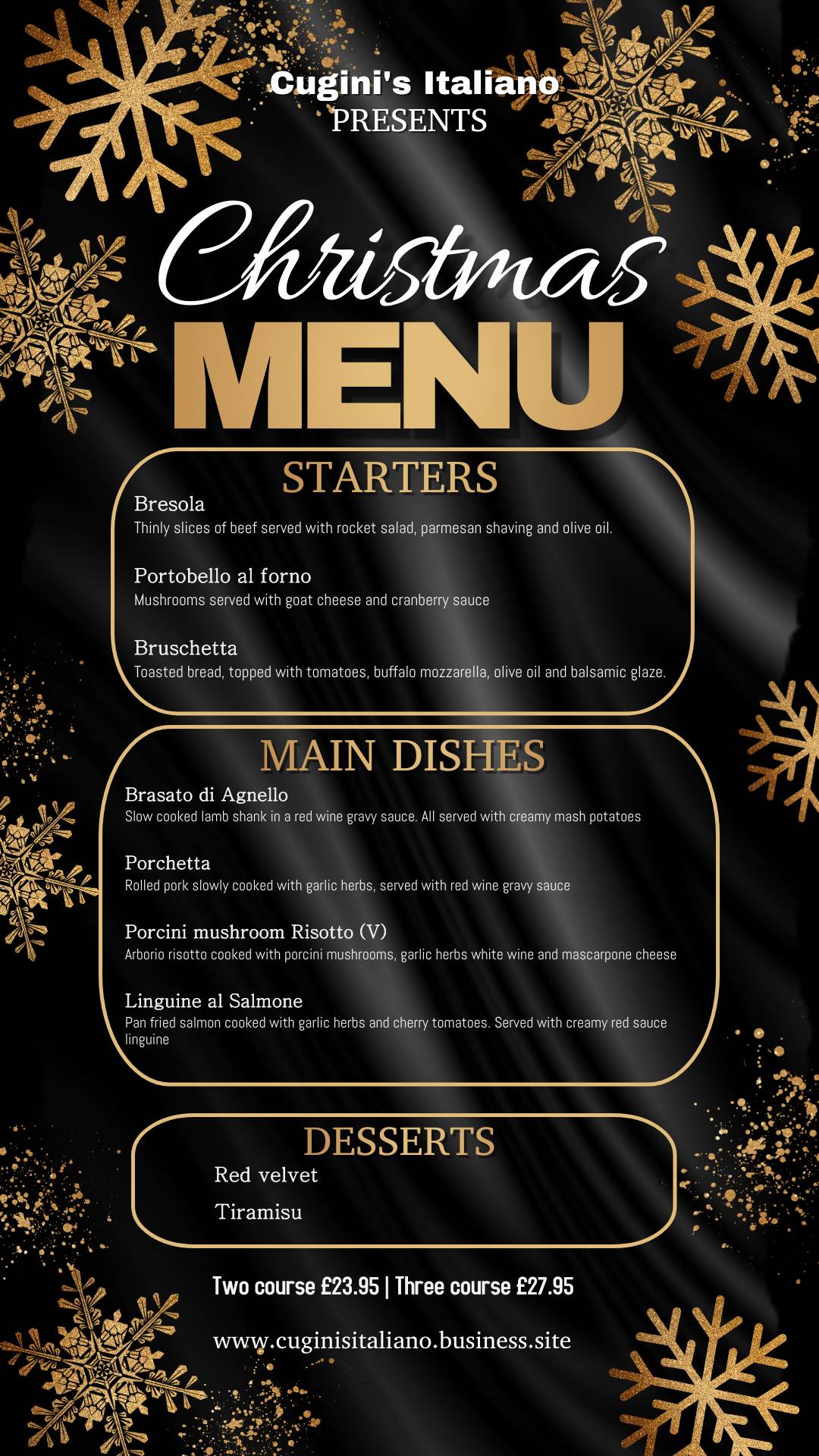 Cugini's Italiano
PRESENTS

Christmas
MENU

STARTERS

Bresola
Thinly slices of beef served with rocket salad, parmesan shaving and olive oil.

Portobello al forno
Mushrooms served with goat cheese and cranberry sauce

Bruschetta
Toasted bread, topped with tomatoes, buffalo mozzarella, olive oil and balsamic glaze.

MAIN DISHES

Brasato di Agnello
Slow cooked lamb shank in a red wine gravy sauce. All served with creamy mash potatoes

Porchetta
Rolled pork slowly cooked with garlic herbs, served with red wine gravy sauce

Porcini mushroom Risotto (V)
Arborio risotto cooked with porcini mushrooms, garlic herbs white wine and mascarpone cheese

Linguine al Salmone
Pan fried salmon cooked with garlic herbs and cherry tomatoes. Served with creamy red sauce linguine

DESSERTS

Red velvet

Tiramisu

Two course £23.95 | Three course £27.95

www.cuginisitaliano.business.site